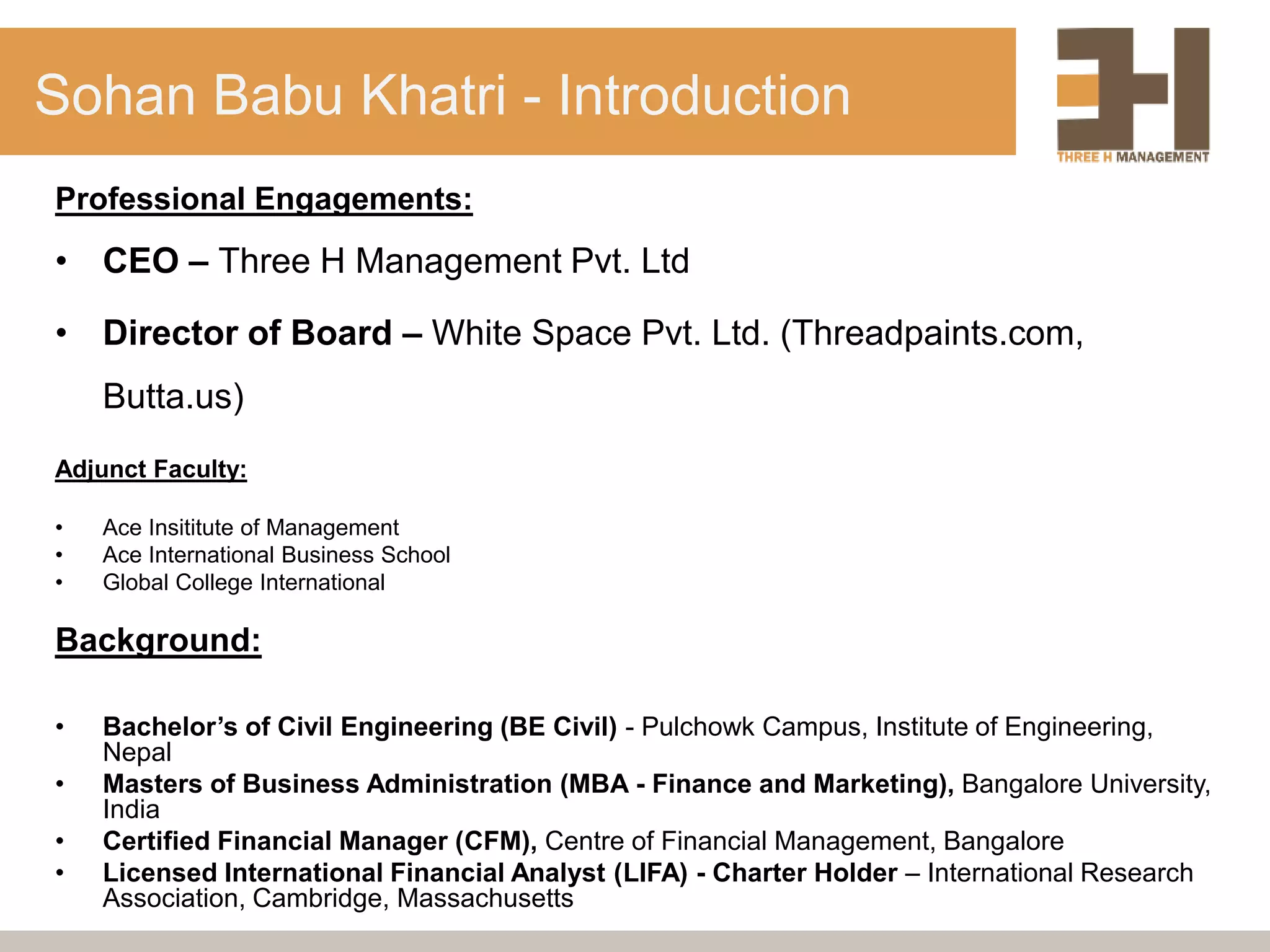 Sohan Babu Khatri - Introduction

THREE H MANAGEMENT

Professional Engagements:

• CEO – Three H Management Pvt. Ltd

• Director of Board – White Space Pvt. Ltd. (Threadpaints.com, Butta.us)

Adjunct Faculty:

• Ace Insititute of Management
• Ace International Business School
• Global College International

Background:

• Bachelor's of Civil Engineering (BE Civil) - Pulchowk Campus, Institute of Engineering, Nepal
• Masters of Business Administration (MBA - Finance and Marketing), Bangalore University, India
• Certified Financial Manager (CFM), Centre of Financial Management, Bangalore
• Licensed International Financial Analyst (LIFA) - Charter Holder – International Research Association, Cambridge, Massachusetts